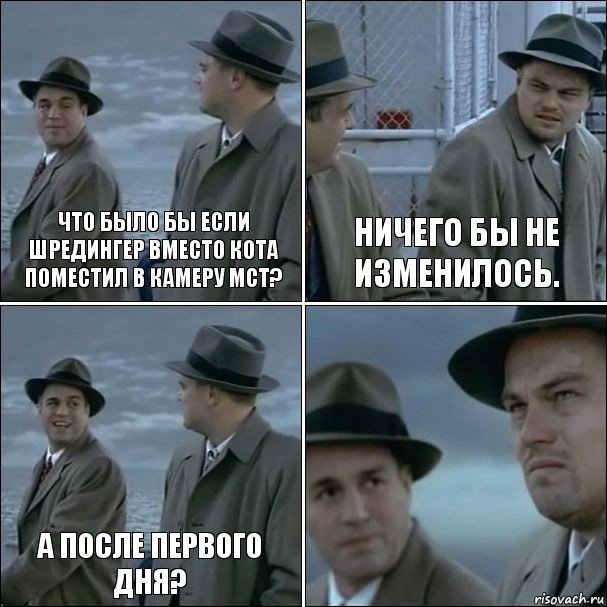 ЧТО БЫЛО БЫ ЕСЛИ ШРЕДИНГЕР ВМЕСТО КОТА ПОМЕСТИЛ В КАМЕРУ МСТ?

НИЧЕГО БЫ НЕ ИЗМЕНИЛОСЬ.

А ПОСЛЕ ПЕРВОГО ДНЯ?

risovach.ru